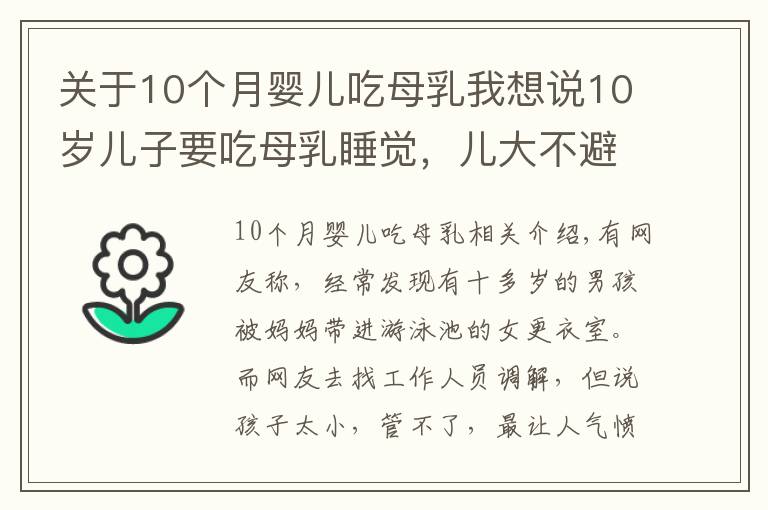 关于10个月婴儿吃母乳我想说10岁儿子要吃母乳睡觉，儿大不避

10个月婴儿吃母乳相关介绍,有网友称，经常发现有十多岁的男孩被妈妈带进游泳池的女更衣室。而网友去找工作人员调解，但说孩子太小，管不了，最让人气愤